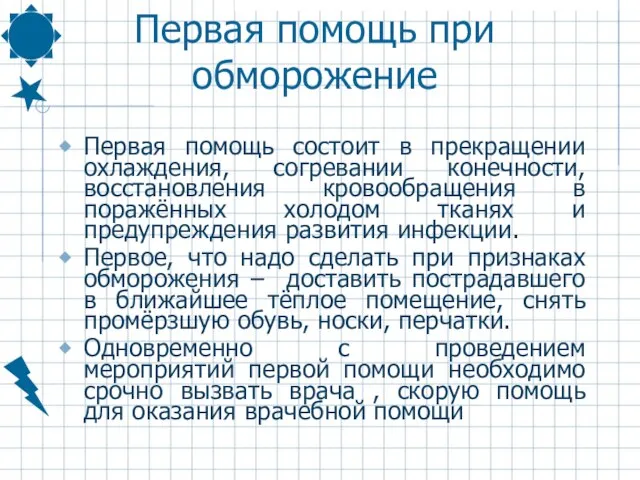 Первая помощь при обморожение

Первая помощь состоит в прекращении охлаждения, согревании конечности, восстановления кровообращения в поражённых холодом тканях и предупреждения развития инфекции.

Первое, что надо сделать при признаках обморожения – доставить пострадавшего в ближайшее тёплое помещение, снять промёрзшую обувь, носки, перчатки.

Одновременно с проведением мероприятий первой помощи необходимо срочно вызвать врача , скорую помощь для оказания врачебной помощи